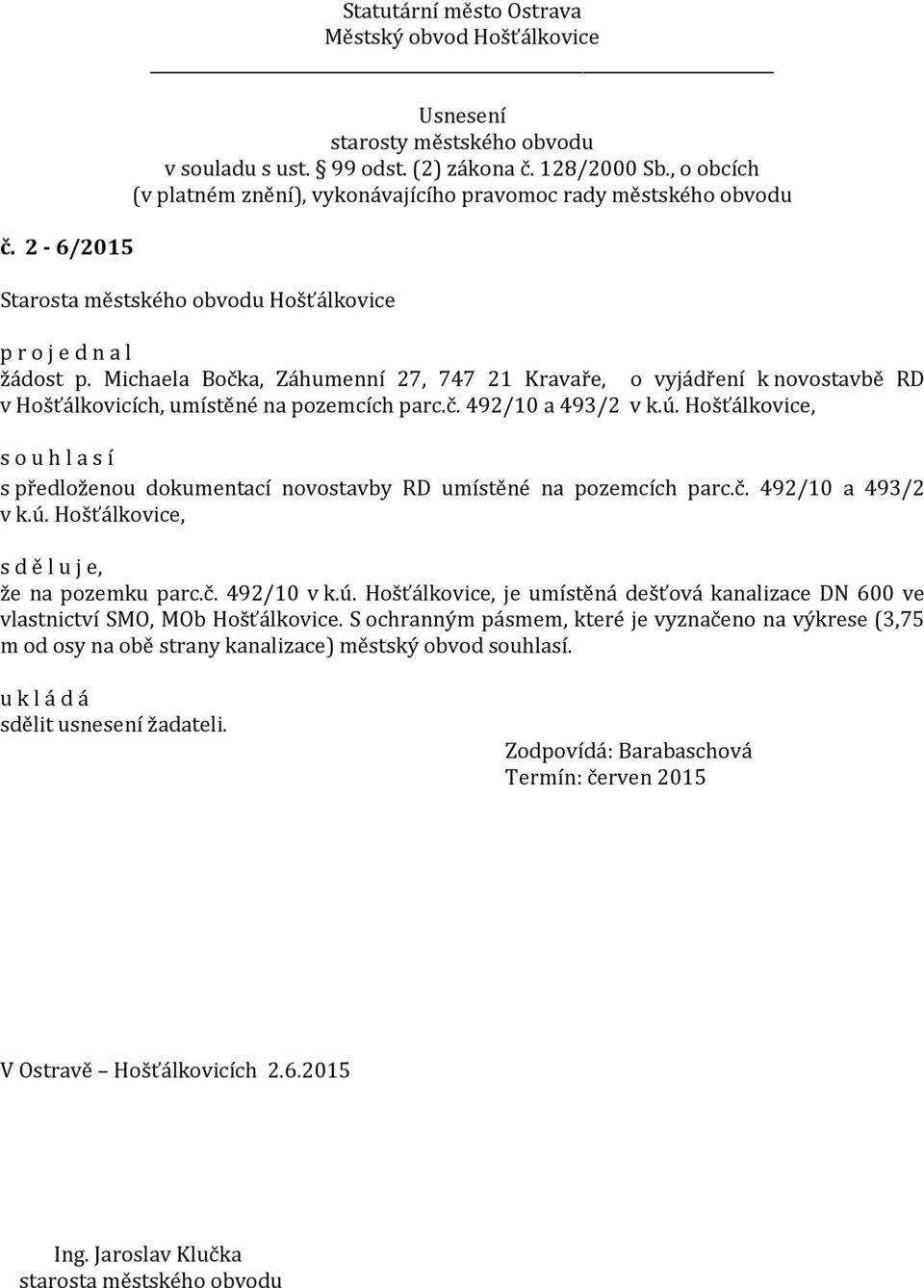 Statutární město Ostrava
Městský obvod Hošťálkovice

Usnesení
starosty městského obvodu
v souladu s ust. § 99 odst. (2) zákona č. 128/2000 Sb., o obcích
(v platném znění), vykonávajícího pravomoc rady městského obvodu

č. 2 - 6/2015

Starosta městského obvodu Hošťálkovice

p r o j e d n a l
žádost p. Michaela Bočka, Záhumenní 27, 747 21 Kravaře, o vyjádření k novostavbě RD v Hošťálkovicích, umístěné na pozemcích parc.č. 492/10 a 493/2 v k.ú. Hošťálkovice,

s o u h l a s í
s předloženou dokumentací novostavby RD umístěné na pozemcích parc.č. 492/10 a 493/2 v k.ú. Hošťálkovice,

s d ě l u j e,
že na pozemku parc.č. 492/10 v k.ú. Hošťálkovice, je umístěná dešťová kanalizace DN 600 ve vlastnictví SMO, MOb Hošťálkovice. S ochranným pásmem, které je vyznačeno na výkrese (3,75 m od osy na obě strany kanalizace) městský obvod souhlasí.

u k l á d á
sdělit usnesení žadateli.

Zodpovídá: Barabaschová
Termín: červen 2015

V Ostravě – Hošťálkovicích 2.6.2015

Ing. Jaroslav Klučka
starosta městského obvodu